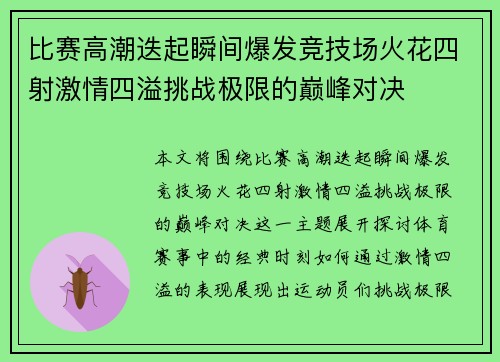 比赛高潮迭起瞬间爆发竞技场火花四射激情四溢挑战极限的巅峰对决

本文将围绕比赛高潮迭起瞬间爆发竞技场火花四射激情四溢挑战极限的巅峰对决这一主题展开探讨体育赛事中的经典时刻如何通过激情四溢的表现展现出运动员们挑战极限